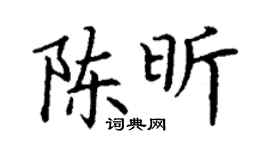 陈昕
词典网